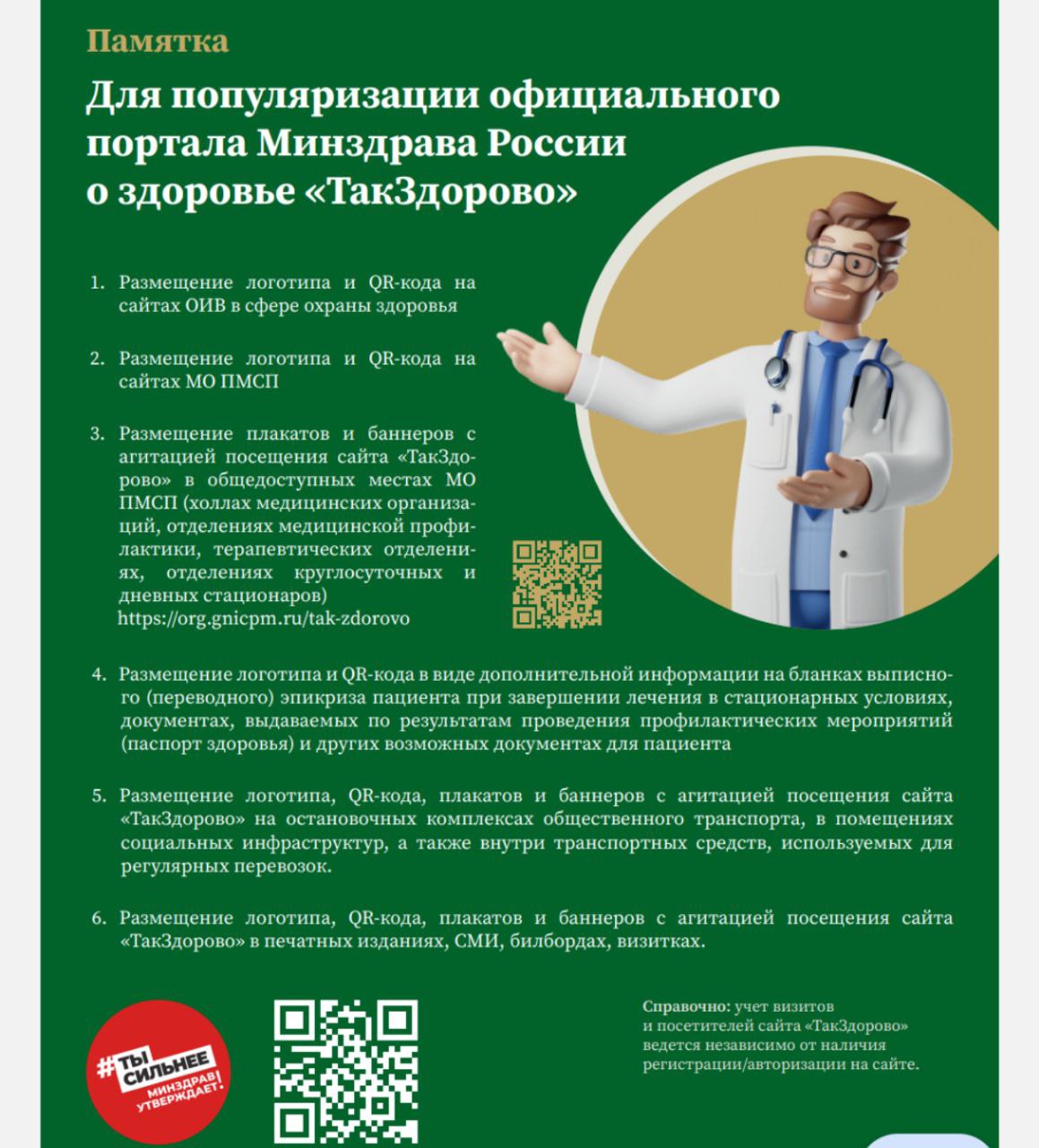 Памятка

Для популяризации официального портала Минздрава России о здоровье «ТакЗдорово»

1. Размещение логотипа и QR-кода на сайтах ОИВ в сфере охраны здоровья

2. Размещение логотипа и QR-кода на сайтах МО ПМСП

3. Размещение плакатов и баннеров с агитацией посещения сайта «ТакЗдорово» в общедоступных местах МО ПМСП (холлах медицинских организаций, отделениях медицинской профилактики, терапевтических отделениях, отделениях круглосуточных и дневных стационаров)
https://org.gnicpm.ru/tak-zdorovo

4. Размещение логотипа и QR-кода в виде дополнительной информации на бланках выписного (переводного) эпикриза пациента при завершении лечения в стационарных условиях, документах, выдаваемых по результатам проведения профилактических мероприятий (паспорт здоровья) и других возможных документах для пациента

5. Размещение логотипа, QR-кода, плакатов и баннеров с агитацией посещения сайта «ТакЗдорово» на остановочных комплексах общественного транспорта, в помещениях социальных инфраструктур, а также внутри транспортных средств, используемых для регулярных перевозок.

6. Размещение логотипа, QR-кода, плакатов и баннеров с агитацией посещения сайта «ТакЗдорово» в печатных изданиях, СМИ, билбордах, визитках.

#ТЫ СИЛЬНЕЕ
МИНЗДРАВ УТВЕРЖДАЕТ!

Справочно: учет визитов и посетителей сайта «ТакЗдорово» ведется независимо от наличия регистрации/авторизации на сайте.